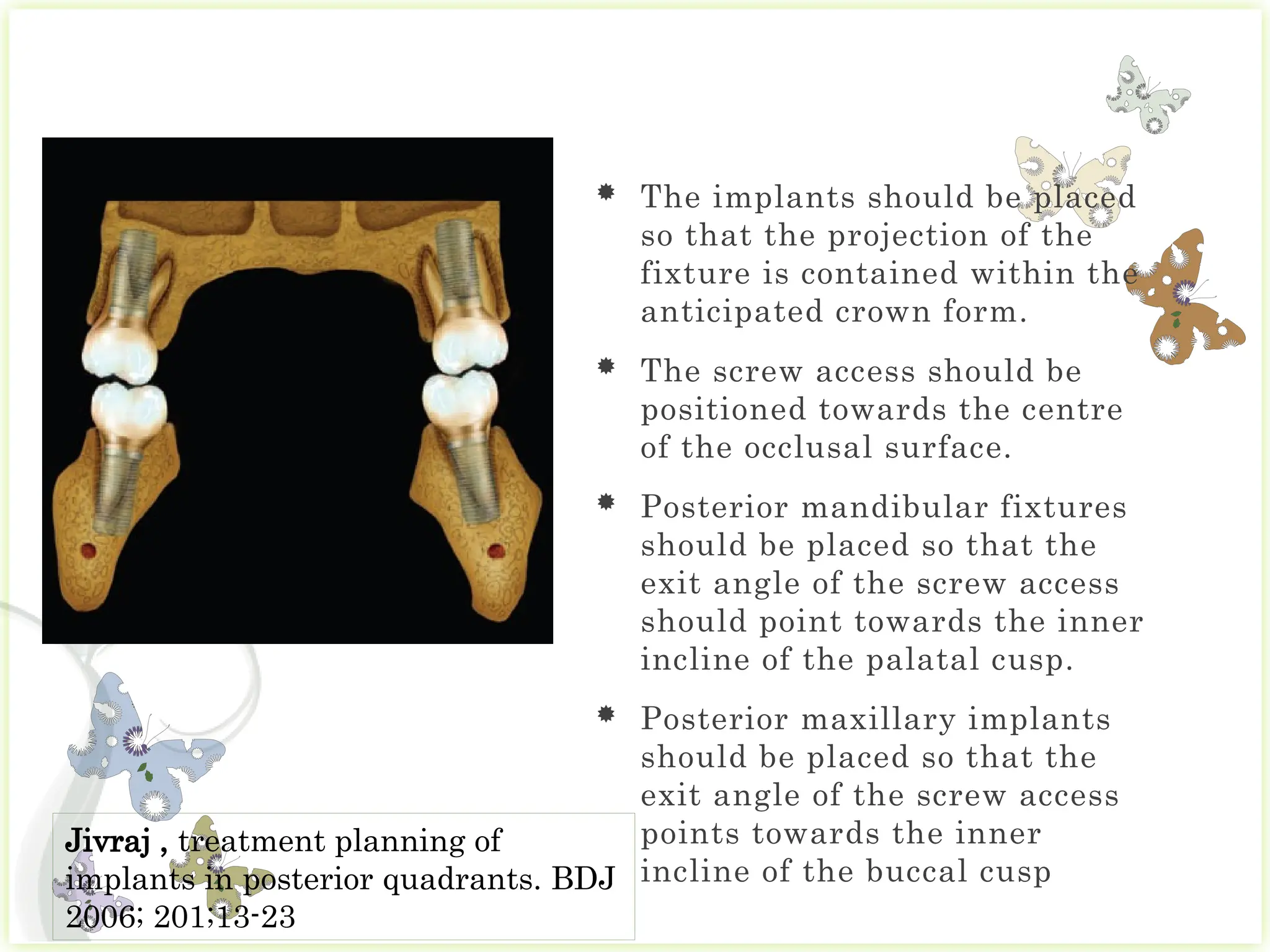 The implants should be placed so that the projection of the fixture is contained within the anticipated crown form.

The screw access should be positioned towards the centre of the occlusal surface.

Posterior mandibular fixtures should be placed so that the exit angle of the screw access should point towards the inner incline of the palatal cusp.

Posterior maxillary implants should be placed so that the exit angle of the screw access points towards the inner incline of the buccal cusp

Jivraj , treatment planning of implants in posterior quadrants. BDJ 2006; 201;13-23